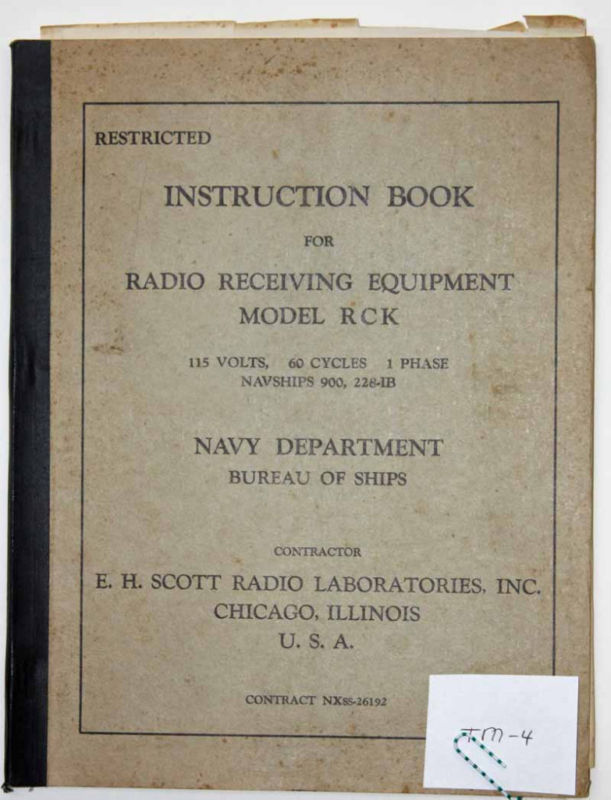 RESTRICTED

INSTRUCTION BOOK

FOR

RADIO RECEIVING EQUIPMENT
MODEL RCK

115 VOLTS, 60 CYCLES 1 PHASE
NAVSHIPS 900, 228-IB

NAVY DEPARTMENT
BUREAU OF SHIPS

CONTRACTOR

E. H. SCOTT RADIO LABORATORIES, INC.
CHICAGO, ILLINOIS
U. S. A.

CONTRACT NXss-26192

TM-4